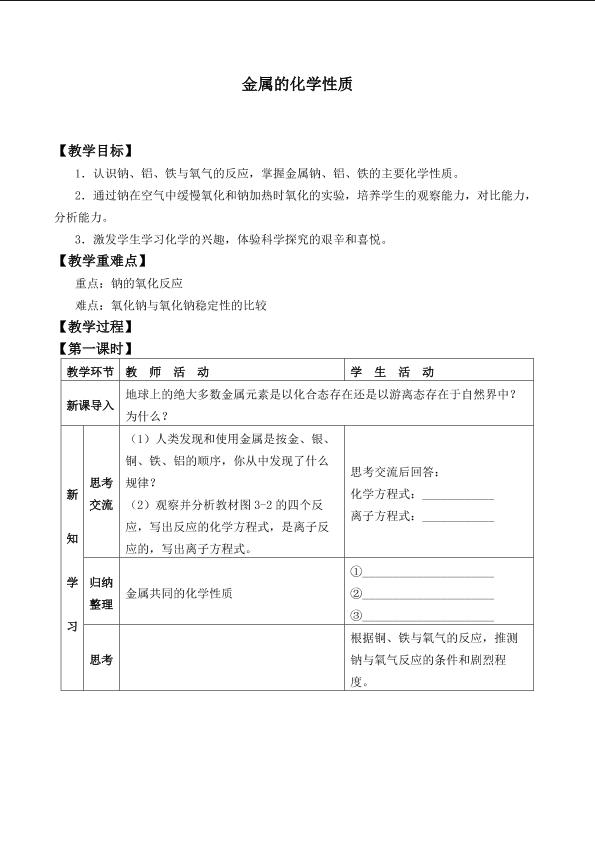 金属的化学性质

【教学目标】

1．认识钠、铝、铁与氧气的反应，掌握金属钠、铝、铁的主要化学性质。

2．通过钠在空气中缓慢氧化和钠加热时氧化的实验，培养学生的观察能力，对比能力，分析能力。

3．激发学生学习化学的兴趣，体验科学探究的艰辛和喜悦。

【教学重难点】

重点：钠的氧化反应

难点：氧化钠与氧化钠稳定性的比较

【教学过程】

【第一课时】

| 教学环节 | | 教 师 活 动 | 学 生 活 动 |
|---|---|---|---|
| 新课导入 | | 地球上的绝大多数金属元素是以化合态存在还是以游离态存在于自然界中？为什么？ | |
| 新知学习 | 思考交流 | （1）人类发现和使用金属是按金、银、铜、铁、铝的顺序，你从中发现了什么规律？（2）观察并分析教材图3-2的四个反应，写出反应的化学方程式，是离子反应的，写出离子方程式。 | 思考交流后回答：化学方程式：____ 离子方程式：____ |
| | 归纳整理 | 金属共同的化学性质 | ①____ ②____ ③____ |
| | 思考 | | 根据铜、铁与氧气的反应，推测钠与氧气反应的条件和剧烈程度。 |